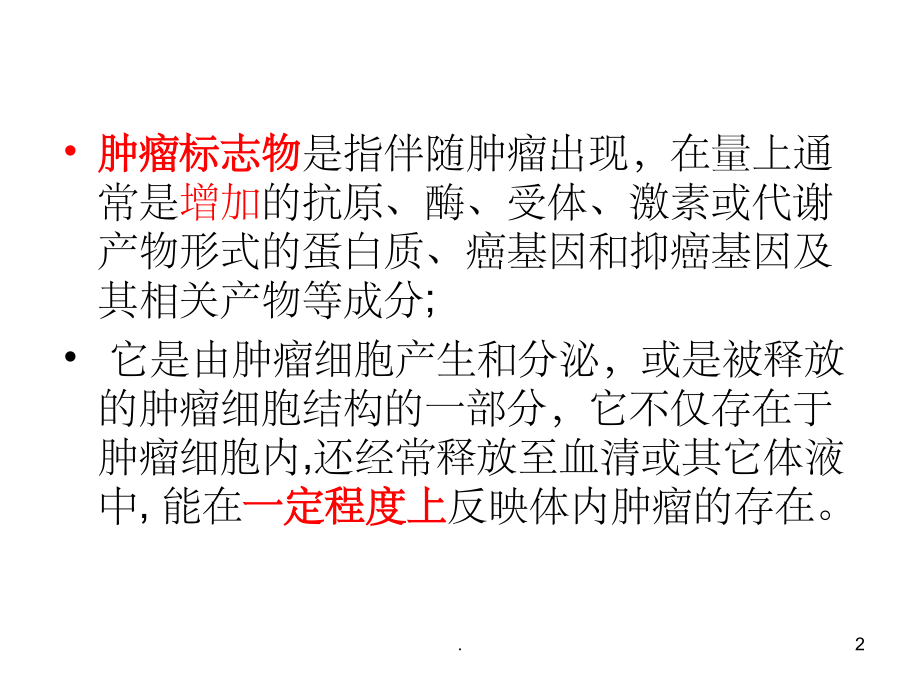 • 肿瘤标志物是指伴随肿瘤出现，在量上通常是增加的抗原、酶、受体、激素或代谢产物形式的蛋白质、癌基因和抑癌基因及其相关产物等成分;

• 它是由肿瘤细胞产生和分泌，或是被释放的肿瘤细胞结构的一部分，它不仅存在于肿瘤细胞内,还经常释放至血清或其它体液中, 能在一定程度上反映体内肿瘤的存在。

.

2